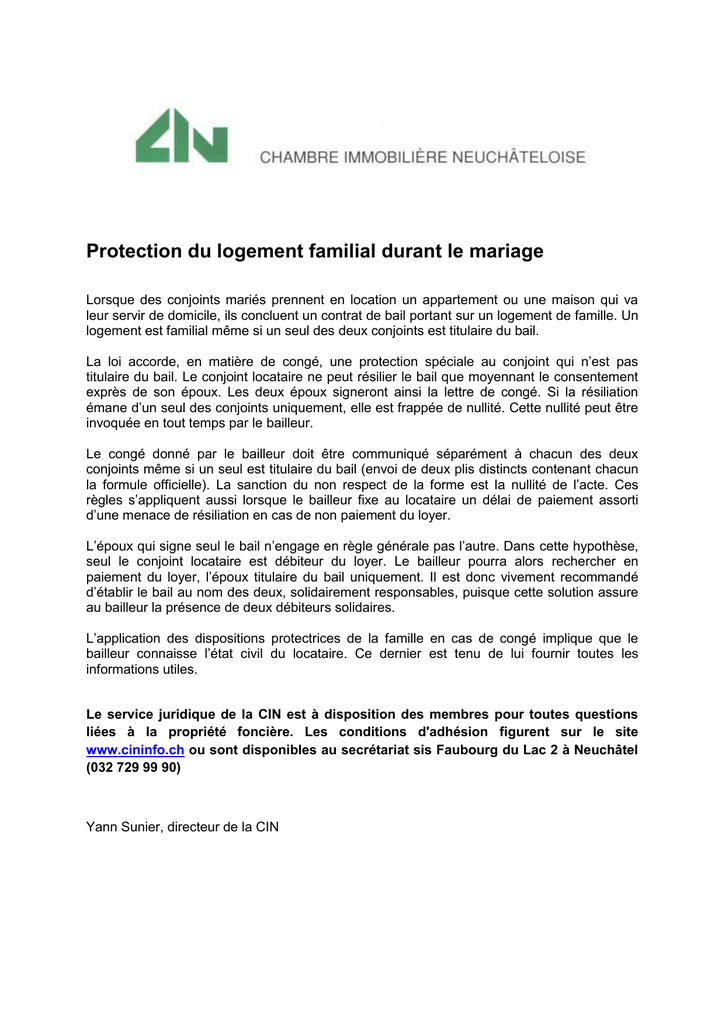 CIN

CHAMBRE IMMOBILIÈRE NEUCHÂTELOISE

Protection du logement familial durant le mariage

Lorsque des conjoints mariés prennent en location un appartement ou une maison qui va leur servir de domicile, ils concluent un contrat de bail portant sur un logement de famille. Un logement est familial même si un seul des deux conjoints est titulaire du bail.

La loi accorde, en matière de congé, une protection spéciale au conjoint qui n'est pas titulaire du bail. Le conjoint locataire ne peut résilier le bail que moyennant le consentement exprès de son époux. Les deux époux signeront ainsi la lettre de congé. Si la résiliation émane d'un seul des conjoints uniquement, elle est frappée de nullité. Cette nullité peut être invoquée en tout temps par le bailleur.

Le congé donné par le bailleur doit être communiqué séparément à chacun des deux conjoints même si un seul est titulaire du bail (envoi de deux plis distincts contenant chacun la formule officielle). La sanction du non respect de la forme est la nullité de l'acte. Ces règles s'appliquent aussi lorsque le bailleur fixe au locataire un délai de paiement assorti d'une menace de résiliation en cas de non paiement du loyer.

L'époux qui signe seul le bail n'engage en règle générale pas l'autre. Dans cette hypothèse, seul le conjoint locataire est débiteur du loyer. Le bailleur pourra alors rechercher en paiement du loyer, l'époux titulaire du bail uniquement. Il est donc vivement recommandé d'établir le bail au nom des deux, solidairement responsables, puisque cette solution assure au bailleur la présence de deux débiteurs solidaires.

L'application des dispositions protectrices de la famille en cas de congé implique que le bailleur connaisse l'état civil du locataire. Ce dernier est tenu de lui fournir toutes les informations utiles.

Le service juridique de la CIN est à disposition des membres pour toutes questions liées à la propriété foncière. Les conditions d'adhésion figurent sur le site www.cininfo.ch ou sont disponibles au secrétariat sis Faubourg du Lac 2 à Neuchâtel (032 729 99 90)

Yann Sunier, directeur de la CIN